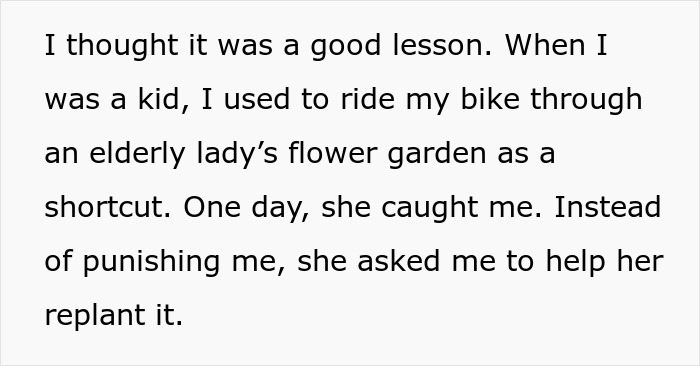 I thought it was a good lesson. When I was a kid, I used to ride my bike through an elderly lady’s flower garden as a shortcut. One day, she caught me. Instead of punishing me, she asked me to help her replant it.